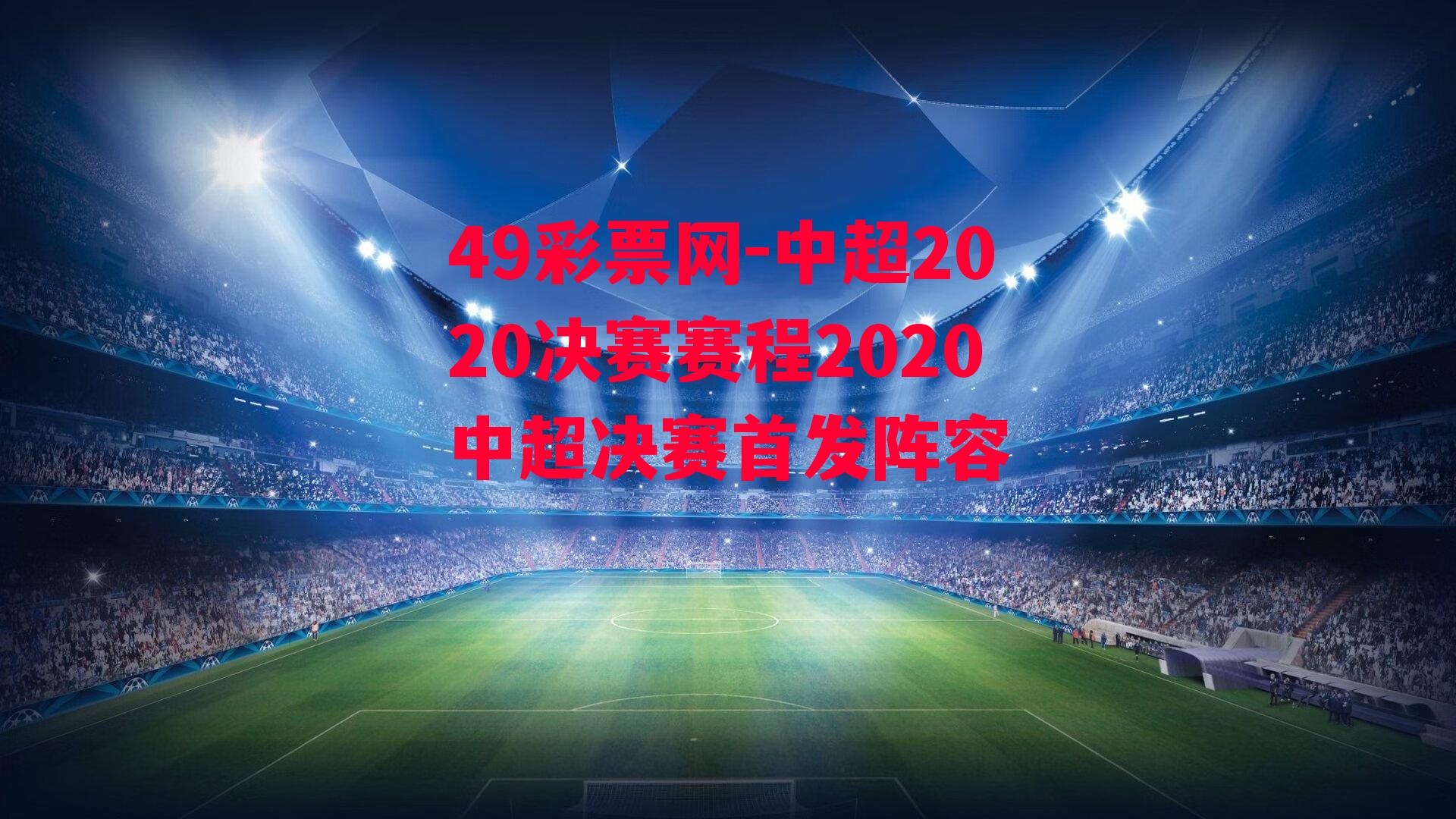 49彩票网-中超2020决赛赛程2020中超决赛首发阵容